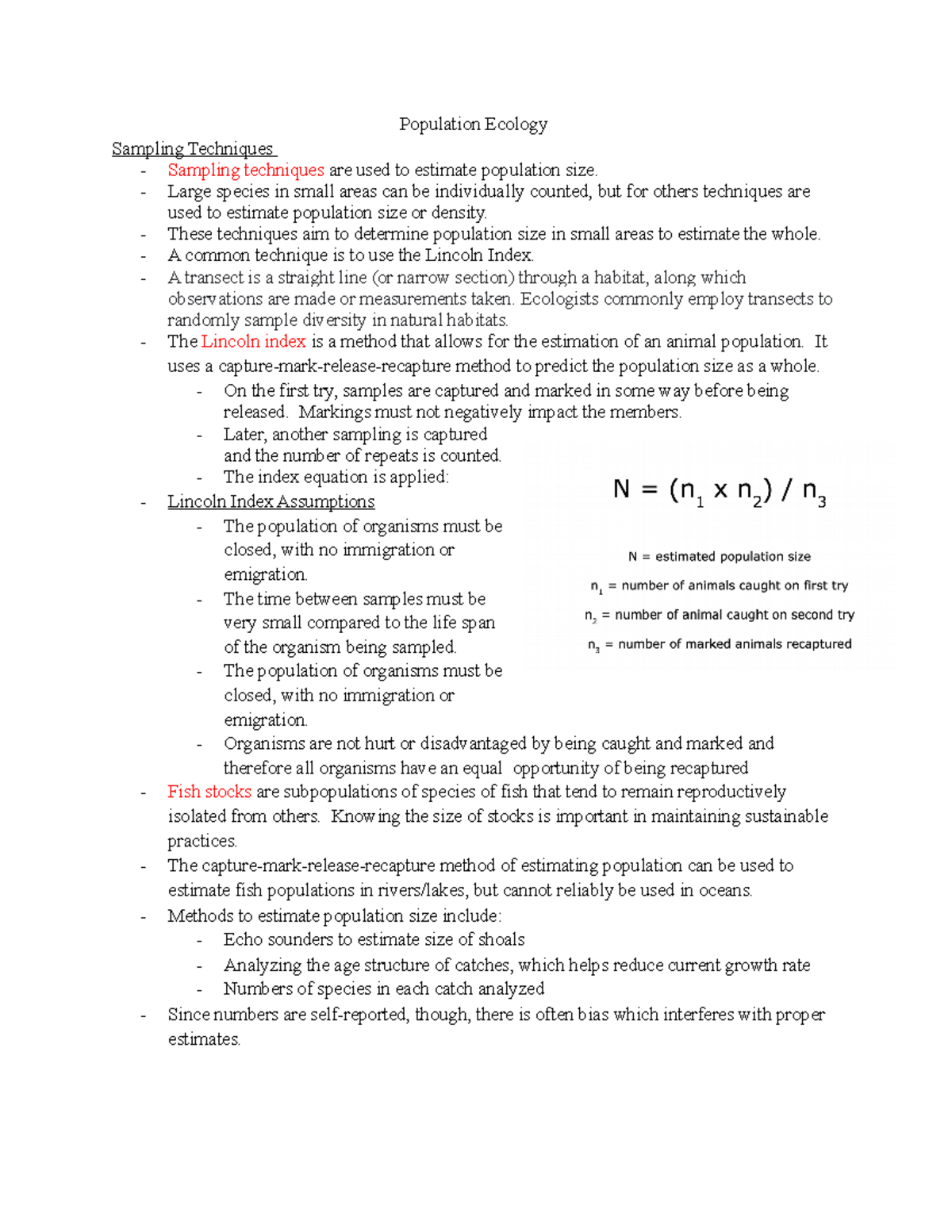 Population Ecology

Sampling Techniques

- Sampling techniques are used to estimate population size.
- Large species in small areas can be individually counted, but for others techniques are used to estimate population size or density.
- These techniques aim to determine population size in small areas to estimate the whole.
- A common technique is to use the Lincoln Index.
- A transect is a straight line (or narrow section) through a habitat, along which observations are made or measurements taken. Ecologists commonly employ transects to randomly sample diversity in natural habitats.
- The Lincoln index is a method that allows for the estimation of an animal population. It uses a capture-mark-release-recapture method to predict the population size as a whole.
  - On the first try, samples are captured and marked in some way before being released. Markings must not negatively impact the members.
  - Later, another sampling is captured and the number of repeats is counted.
  - The index equation is applied:

$N = (n_1 \times n_2) / n_3$

N = estimated population size
$n_1$ = number of animals caught on first try
$n_2$ = number of animal caught on second try
$n_3$ = number of marked animals recaptured

- Lincoln Index Assumptions
  - The population of organisms must be closed, with no immigration or emigration.
  - The time between samples must be very small compared to the life span of the organism being sampled.
  - The population of organisms must be closed, with no immigration or emigration.
  - Organisms are not hurt or disadvantaged by being caught and marked and therefore all organisms have an equal opportunity of being recaptured
- Fish stocks are subpopulations of species of fish that tend to remain reproductively isolated from others. Knowing the size of stocks is important in maintaining sustainable practices.
- The capture-mark-release-recapture method of estimating population can be used to estimate fish populations in rivers/lakes, but cannot reliably be used in oceans.
- Methods to estimate population size include:
  - Echo sounders to estimate size of shoals
  - Analyzing the age structure of catches, which helps reduce current growth rate
  - Numbers of species in each catch analyzed
- Since numbers are self-reported, though, there is often bias which interferes with proper estimates.